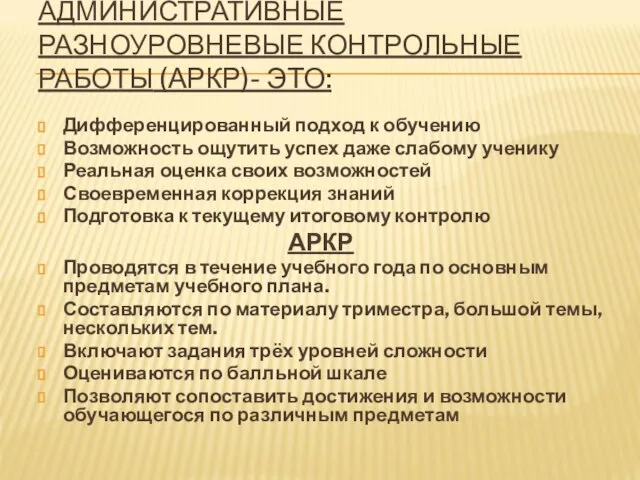 АДМИНИСТРАТИВНЫЕ РАЗНОУРОВНЕВЫЕ КОНТРОЛЬНЫЕ РАБОТЫ (АРКР)- ЭТО:

Дифференцированный подход к обучению
Возможность ощутить успех даже слабому ученику
Реальная оценка своих возможностей
Своевременная коррекция знаний
Подготовка к текущему итоговому контролю

АРКР

Проводятся в течение учебного года по основным предметам учебного плана.
Составляются по материалу триместра, большой темы, нескольких тем.
Включают задания трёх уровней сложности
Оцениваются по балльной шкале
Позволяют сопоставить достижения и возможности обучающегося по различным предметам